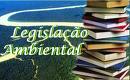 Legislação Ambiental